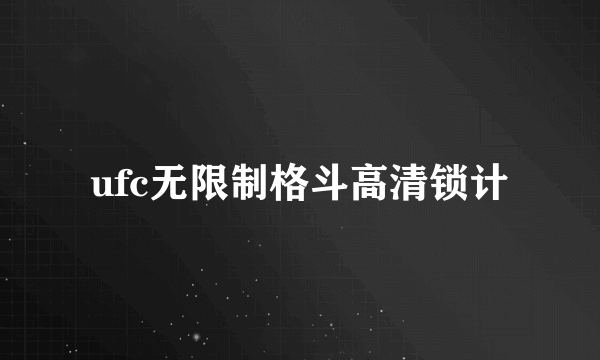 ufc无限制格斗高清锁计